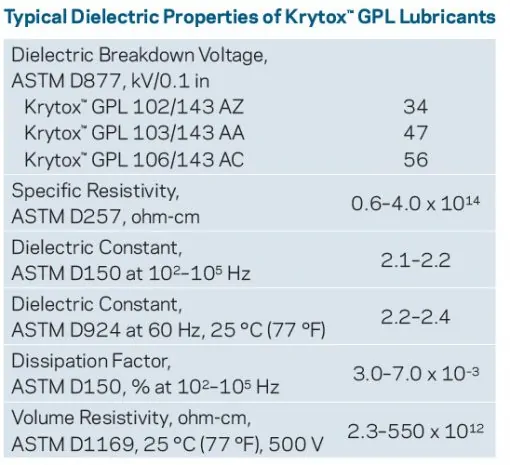 Typical Dielectric Properties of Krytox™ GPL Lubricants

| Dielectric Breakdown Voltage, ASTM D877, kV/0.1 in | |
|---|---|
| Krytox™ GPL 102/143 AZ | 34 |
| Krytox™ GPL 103/143 AA | 47 |
| Krytox™ GPL 106/143 AC | 56 |
| Specific Resistivity, ASTM D257, ohm-cm | $0.6-4.0 \times 10^{14}$ |
| Dielectric Constant, ASTM D150 at $10^2-10^5$ Hz | 2.1-2.2 |
| Dielectric Constant, ASTM D924 at 60 Hz, 25 °C (77 °F) | 2.2-2.4 |
| Dissipation Factor, ASTM D150, % at $10^2-10^5$ Hz | $3.0-7.0 \times 10^{-3}$ |
| Volume Resistivity, ohm-cm, ASTM D1169, 25 °C (77 °F), 500 V | $2.3-550 \times 10^{12}$ |